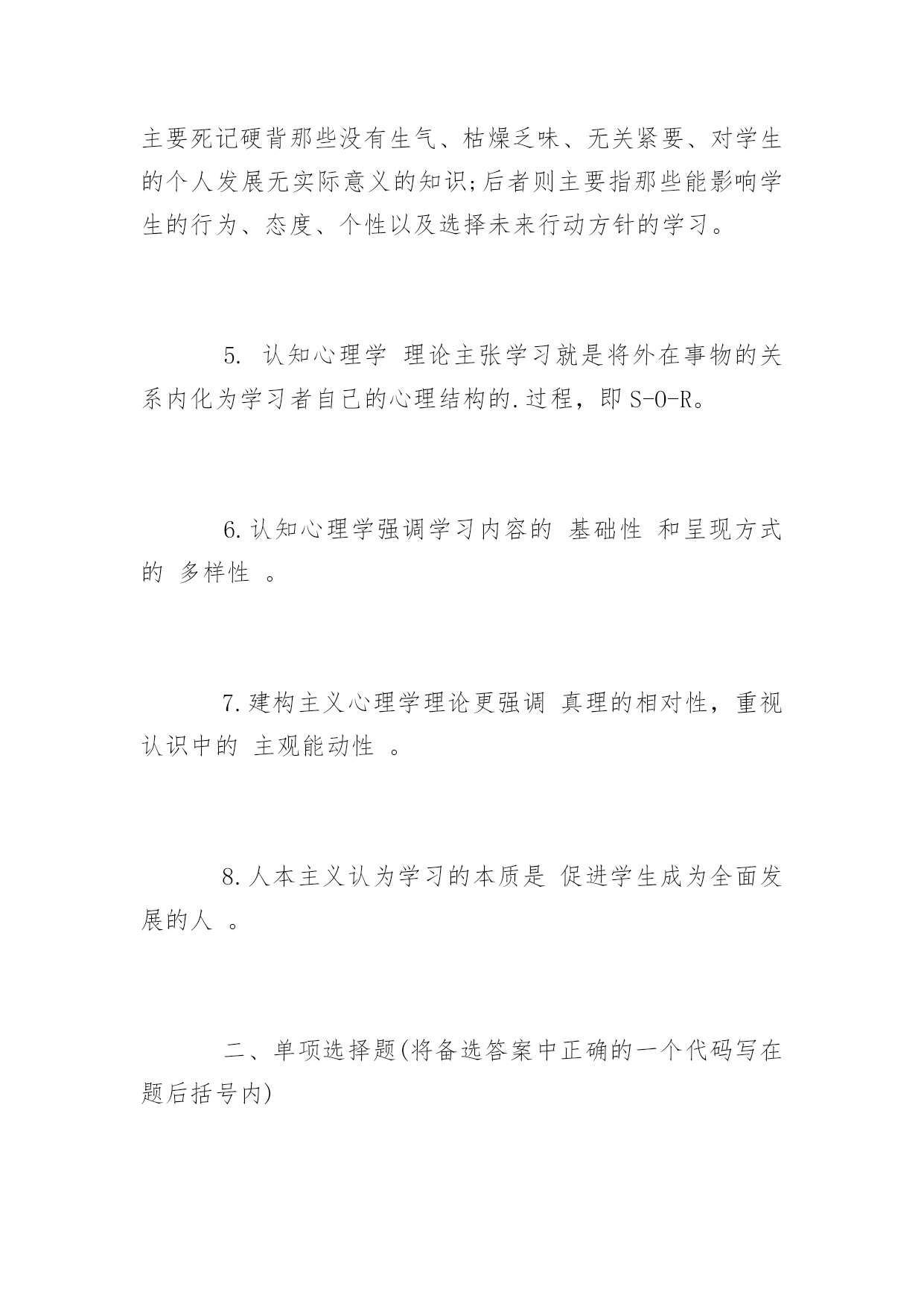 主要死记硬背那些没有生气、枯燥乏味、无关紧要、对学生的个人发展无实际意义的知识;后者则主要指那些能影响学生的行为、态度、个性以及选择未来行动方针的学习。

5. 认知心理学 理论主张学习就是将外在事物的关系内化为学习者自己的心理结构的.过程，即 S-O-R。

6.认知心理学强调学习内容的 基础性 和呈现方式的 多样性 。

7.建构主义心理学理论更强调 真理的相对性，重视认识中的 主观能动性 。

8.人本主义认为学习的本质是 促进学生成为全面发展的人 。

二、单项选择题(将备选答案中正确的一个代码写在题后括号内)